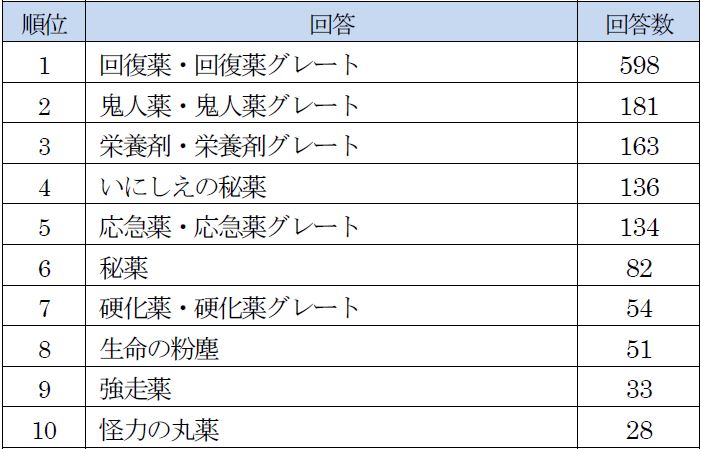 | 順位 | 回答 | 回答数 |
|---|---|---|
| 1 | 回復薬・回復薬グレート | 598 |
| 2 | 鬼人薬・鬼人薬グレート | 181 |
| 3 | 栄養剤・栄養剤グレート | 163 |
| 4 | いにしえの秘薬 | 136 |
| 5 | 応急薬・応急薬グレート | 134 |
| 6 | 秘薬 | 82 |
| 7 | 硬化薬・硬化薬グレート | 54 |
| 8 | 生命の粉塵 | 51 |
| 9 | 強走薬 | 33 |
| 10 | 怪力の丸薬 | 28 |